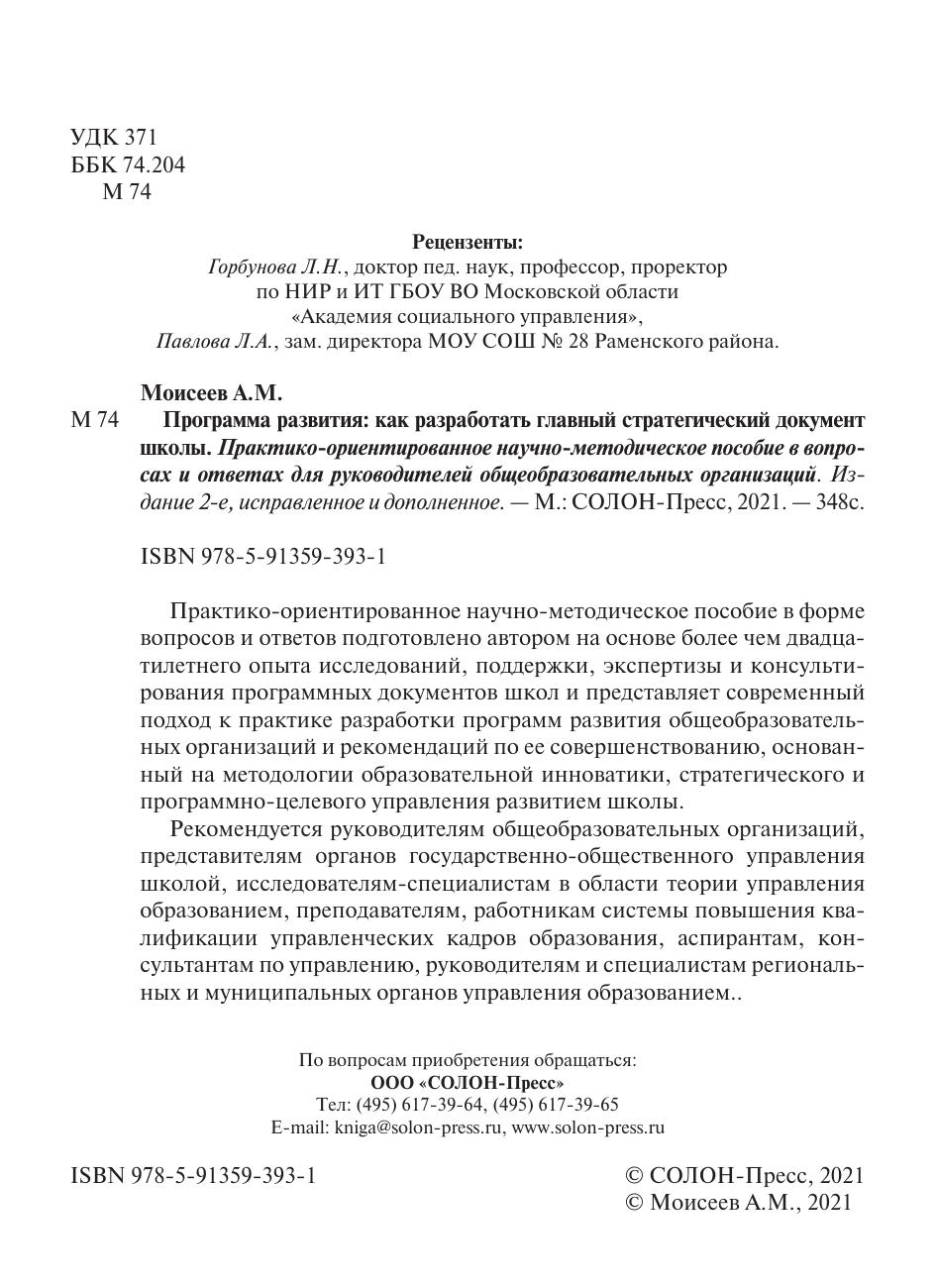 УДК 371
ББК 74.204
М 74

Рецензенты:
Горбунова Л.Н., доктор пед. наук, профессор, проректор по НИР и ИТ ГБОУ ВО Московской области «Академия социального управления»,
Павлова Л.А., зам. директора МОУ СОШ № 28 Раменского района.

Моисеев А.М.

М 74 Программа развития: как разработать главный стратегический документ школы. Практико-ориентированное научно-методическое пособие в вопросах и ответах для руководителей общеобразовательных организаций. Издание 2-е, исправленное и дополненное. — М.: СОЛОН-Пресс, 2021. — 348с.

ISBN 978-5-91359-393-1

Практико-ориентированное научно-методическое пособие в форме вопросов и ответов подготовлено автором на основе более чем двадцатилетнего опыта исследований, поддержки, экспертизы и консультирования программных документов школ и представляет современный подход к практике разработки программ развития общеобразовательных организаций и рекомендаций по ее совершенствованию, основанный на методологии образовательной инноватики, стратегического и программно-целевого управления развитием школы.

Рекомендуется руководителям общеобразовательных организаций, представителям органов государственно-общественного управления школой, исследователям-специалистам в области теории управления образованием, преподавателям, работникам системы повышения квалификации управленческих кадров образования, аспирантам, консультантам по управлению, руководителям и специалистам региональных и муниципальных органов управления образованием..

По вопросам приобретения обращаться:
ООО «СОЛОН-Пресс»
Тел: (495) 617-39-64, (495) 617-39-65
E-mail: kniga@solon-press.ru, www.solon-press.ru

ISBN 978-5-91359-393-1

© СОЛОН-Пресс, 2021
© Моисеев А.М., 2021